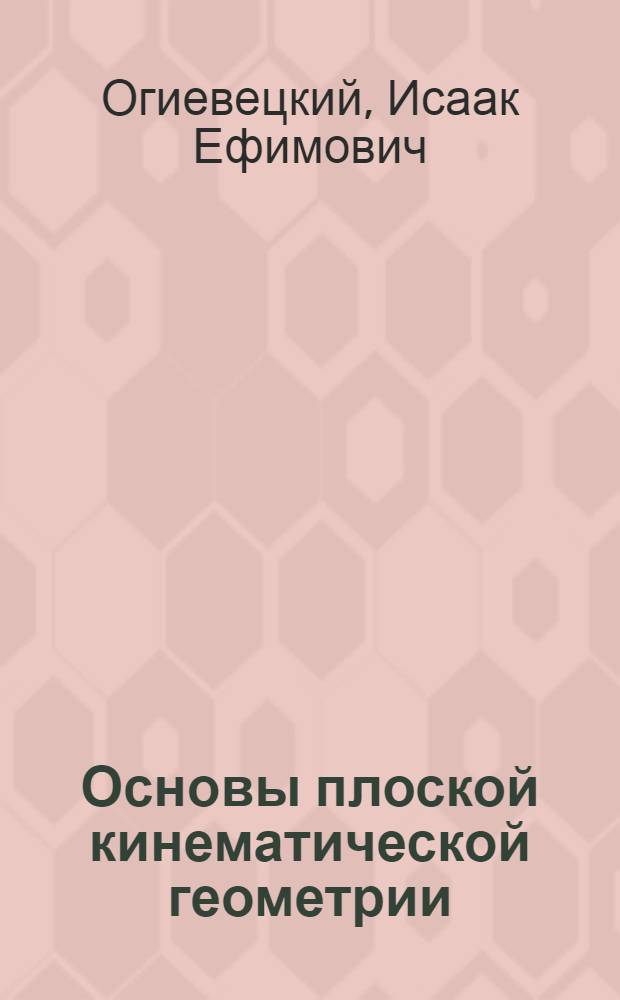 Огиевецкий, Исаак Ефимович

Основы плоской кинематической геометрии